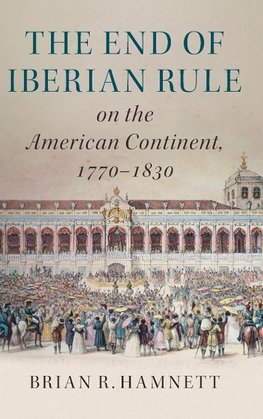 THE END OF IBERIAN RULE

on the American Continent, 1770–1830

BRIAN R. HAMNETT